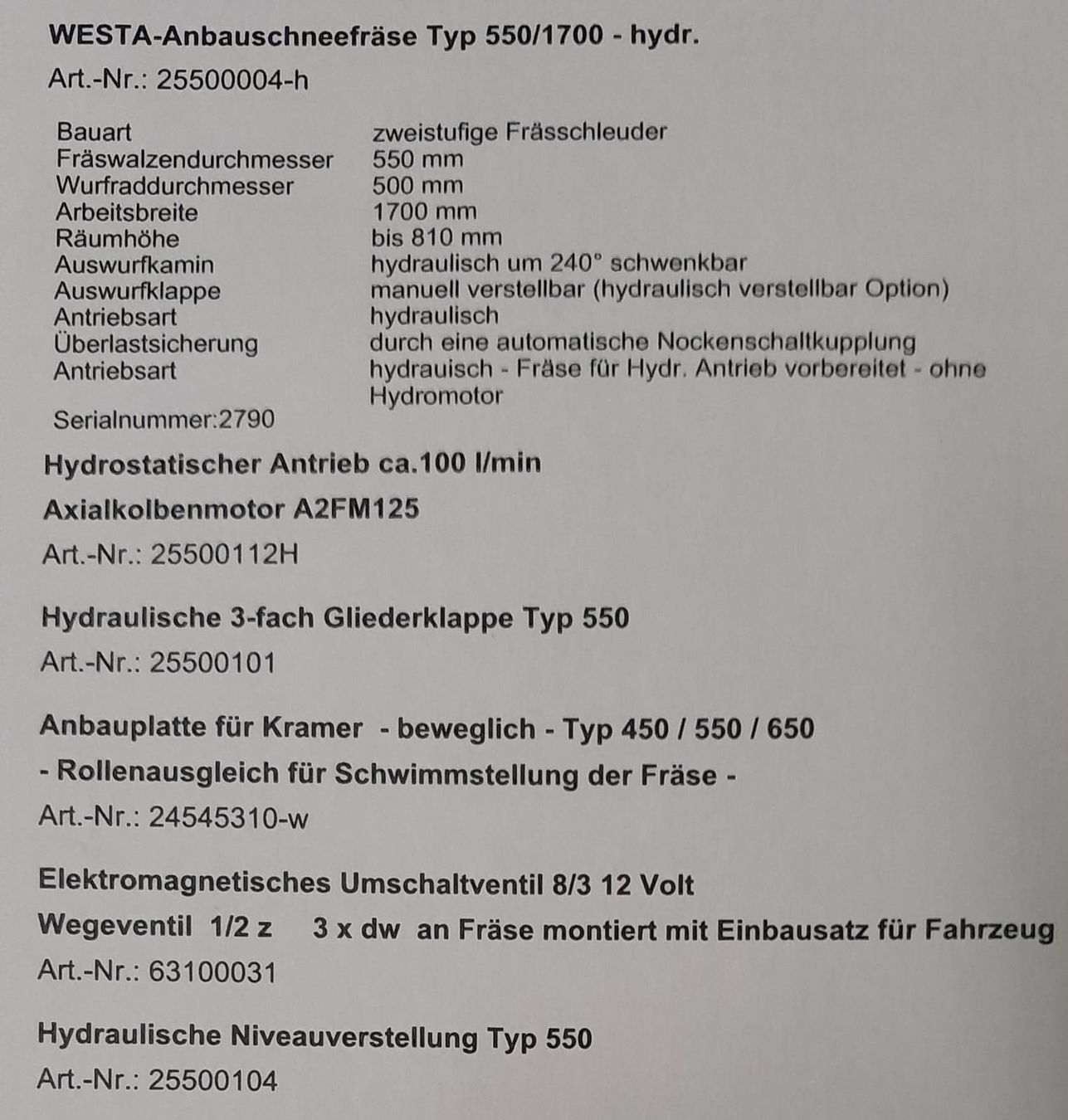 WESTA-Anbauschneefräse Typ 550/1700 - hydr.

Art.-Nr.: 25500004-h

Bauart zweistufige Frässchleuder
Fräswalzendurchmesser 550 mm
Wurfraddurchmesser 500 mm
Arbeitsbreite 1700 mm
Räumhöhe bis 810 mm
Auswurfkamin hydraulisch um 240° schwenkbar
Auswurfklappe manuell verstellbar (hydraulisch verstellbar Option)
Antriebsart hydraulisch
Überlastsicherung durch eine automatische Nockenschaltkupplung
Antriebsart hydrauisch - Fräse für Hydr. Antrieb vorbereitet - ohne Hydromotor

Serialnummer:2790

Hydrostatischer Antrieb ca.100 l/min

Axialkolbenmotor A2FM125

Art.-Nr.: 25500112H

Hydraulische 3-fach Gliederklappe Typ 550

Art.-Nr.: 25500101

Anbauplatte für Kramer - beweglich - Typ 450 / 550 / 650

- Rollenausgleich für Schwimmstellung der Fräse -

Art.-Nr.: 24545310-w

Elektromagnetisches Umschaltventil 8/3 12 Volt

Wegeventil 1/2 z 3 x dw an Fräse montiert mit Einbausatz für Fahrzeug

Art.-Nr.: 63100031

Hydraulische Niveauverstellung Typ 550

Art.-Nr.: 25500104